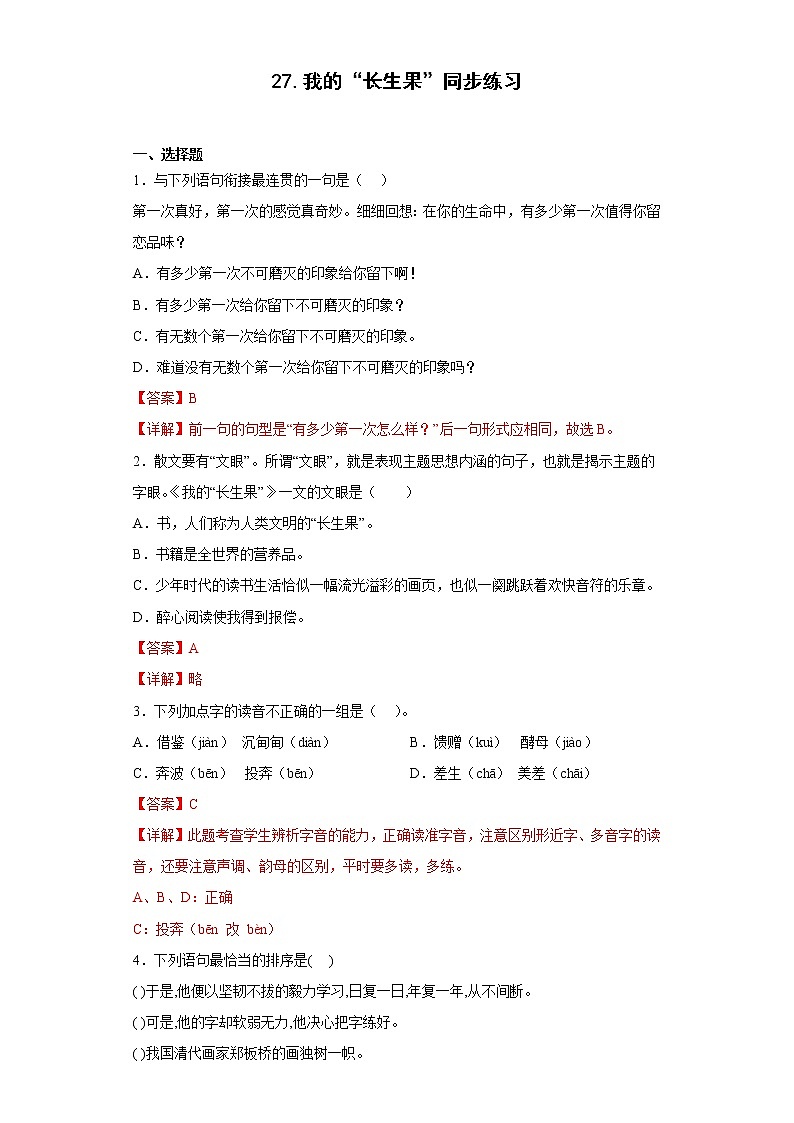 27. 我的“长生果”同步练习

一、选择题

1．与下列语句衔接最连贯的一句是（　）

第一次真好，第一次的感觉真奇妙。细细回想：在你的生命中，有多少第一次值得你留恋品味？

A．有多少第一次不可磨灭的印象给你留下啊！

B．有多少第一次给你留下不可磨灭的印象？

C．有无数个第一次给你留下不可磨灭的印象。

D．难道没有无数个第一次给你留下不可磨灭的印象吗？

【答案】B

【详解】前一句的句型是“有多少第一次怎么样？”后一句形式应相同，故选B。

2．散文要有“文眼”。所谓“文眼”，就是表现主题思想内涵的句子，也就是揭示主题的字眼。《我的“长生果”》一文的文眼是（　　）

A．书，人们称为人类文明的“长生果”。

B．书籍是全世界的营养品。

C．少年时代的读书生活恰似一幅流光溢彩的画页，也似一阕跳跃着欢快音符的乐章。

D．醉心阅读使我得到报偿。

【答案】A

【详解】略

3．下列加点字的读音不正确的一组是（　）。

A．借鉴（jiàn）　沉甸甸（diàn）　　　　B．馈赠（kuì）　酵母（jiào）

C．奔波（bēn）　投奔（bēn）　　　　　D．差生（chā）　美差（chāi）

【答案】C

【详解】此题考查学生辨析字音的能力，正确读准字音，注意区别形近字、多音字的读音，还要注意声调、韵母的区别，平时要多读，多练。

A、B、D：正确

C：投奔（bēn 改 bèn）

4．下列语句最恰当的排序是(　)

()于是,他便以坚韧不拔的毅力学习,日复一日,年复一年,从不间断。

()可是,他的字却软弱无力,他决心把字练好。

()我国清代画家郑板桥的画独树一帜。